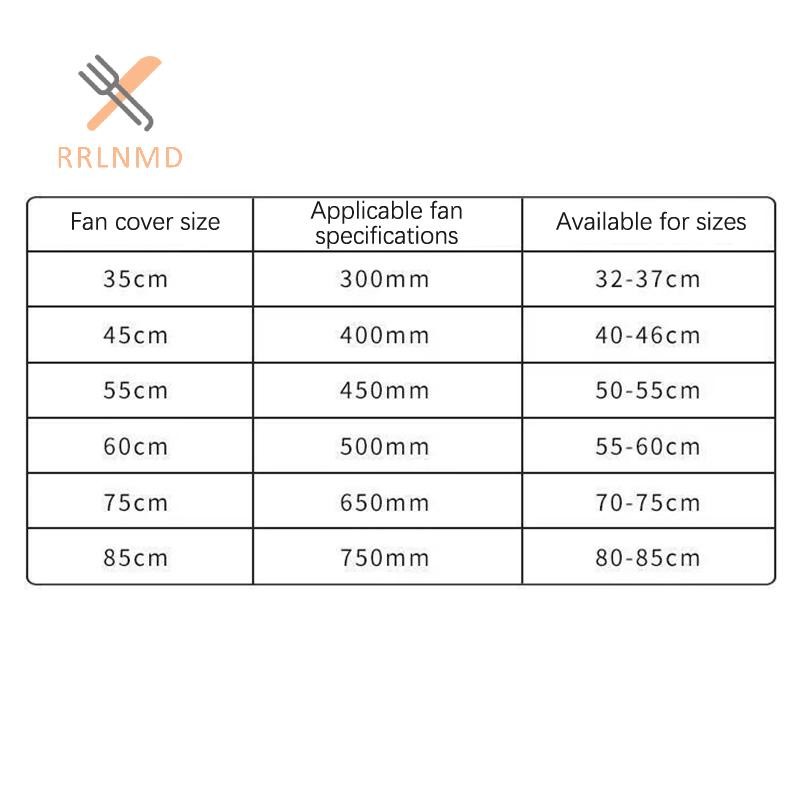 RRLNMD

| Fan cover size | Applicable fan specifications | Available for sizes |
|---|---|---|
| 35cm | 300mm | 32-37cm |
| 45cm | 400mm | 40-46cm |
| 55cm | 450mm | 50-55cm |
| 60cm | 500mm | 55-60cm |
| 75cm | 650mm | 70-75cm |
| 85cm | 750mm | 80-85cm |